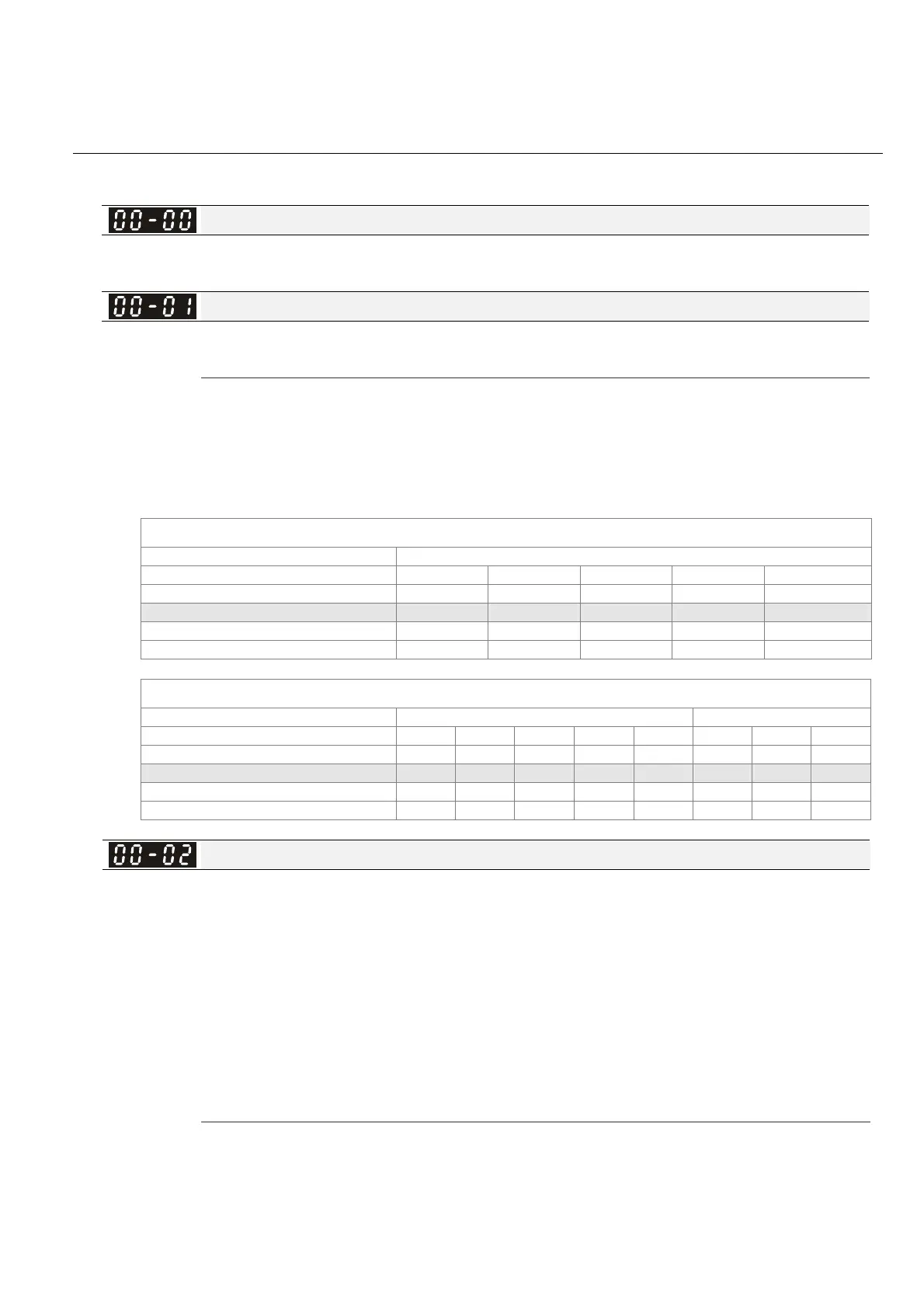 00-00

00-01

00-02